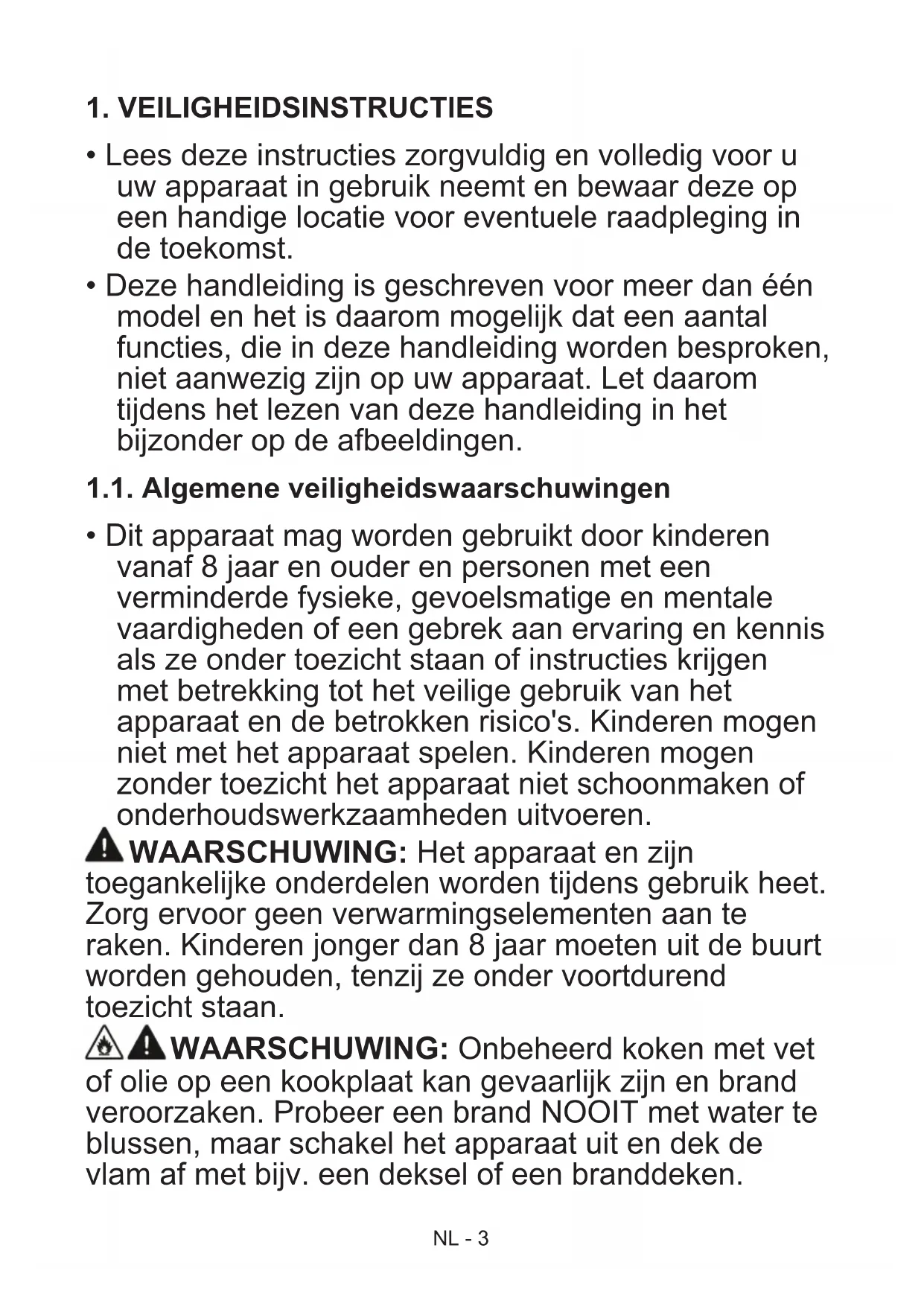 1. VEILIGHEIDSINSTRUCTIES

• Lees deze instructies zorgvuldig en volledig voor u uw apparaat in gebruik neemt en bewaar deze op een handige locatie voor eventuele raadpleging in de toekomst.

• Deze handleiding is geschreven voor meer dan één model en het is daarom mogelijk dat een aantal functies, die in deze handleiding worden besproken, niet aanwezig zijn op uw apparaat. Let daarom tijdens het lezen van deze handleiding in het bijzonder op de afbeeldingen.

1.1. Algemene veiligheidswaarschuwingen

• Dit apparaat mag worden gebruikt door kinderen vanaf 8 jaar en ouder en personen met een verminderde fysieke, gevoelsmatige en mentale vaardigheden of een gebrek aan ervaring en kennis als ze onder toezicht staan of instructies krijgen met betrekking tot het veilige gebruik van het apparaat en de betrokken risico's. Kinderen mogen niet met het apparaat spelen. Kinderen mogen zonder toezicht het apparaat niet schoonmaken of onderhoudswerkzaamheden uitvoeren.

WAARSCHUWING: Het apparaat en zijn toegankelijke onderdelen worden tijdens gebruik heet. Zorg ervoor geen verwarmingselementen aan te raken. Kinderen jonger dan 8 jaar moeten uit de buurt worden gehouden, tenzij ze onder voortdurend toezicht staan.

WAARSCHUWING: Onbeheerd koken met vet of olie op een kookplaat kan gevaarlijk zijn en brand veroorzaken. Probeer een brand NOOIT met water te blussen, maar schakel het apparaat uit en dek de vlam af met bijv. een deksel of een branddeken.

NL - 3